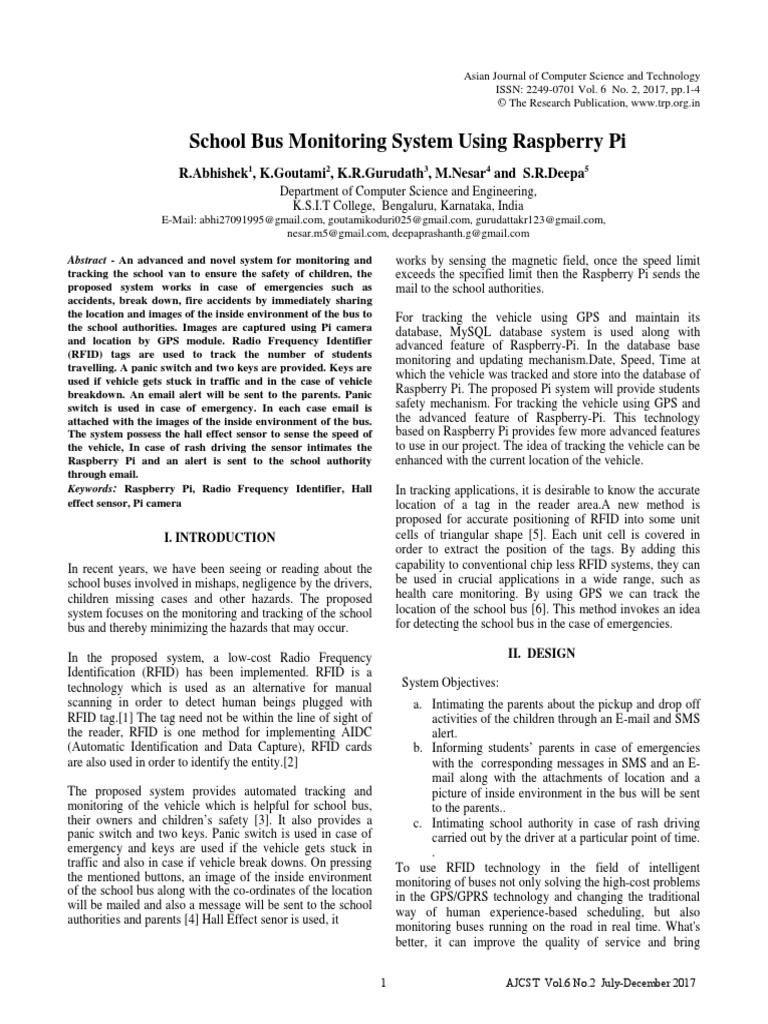 Asian Journal of Computer Science and Technology
ISSN: 2249-0701 Vol. 6 No. 2, 2017, pp.1-4
© The Research Publication, www.trp.org.in

School Bus Monitoring System Using Raspberry Pi

R.Abhishek$^1$, K.Goutami$^2$, K.R.Gurudath$^3$, M.Nesar$^4$ and S.R.Deepa$^5$

Department of Computer Science and Engineering,
K.S.I.T College, Bengaluru, Karnataka, India
E-Mail: abhi27091995@gmail.com, goutamikoduri025@gmail.com, gurudattakr123@gmail.com, nesar.m5@gmail.com, deepaprashanth.g@gmail.com

Abstract - An advanced and novel system for monitoring and tracking the school van to ensure the safety of children, the proposed system works in case of emergencies such as accidents, break down, fire accidents by immediately sharing the location and images of the inside environment of the bus to the school authorities. Images are captured using Pi camera and location by GPS module. Radio Frequency Identifier (RFID) tags are used to track the number of students travelling. A panic switch and two keys are provided. Keys are used if vehicle gets stuck in traffic and in the case of vehicle breakdown. An email alert will be sent to the parents. Panic switch is used in case of emergency. In each case email is attached with the images of the inside environment of the bus. The system possess the hall effect sensor to sense the speed of the vehicle, In case of rash driving the sensor intimates the Raspberry Pi and an alert is sent to the school authority through email.
Keywords: Raspberry Pi, Radio Frequency Identifier, Hall effect sensor, Pi camera

I. INTRODUCTION

In recent years, we have been seeing or reading about the school buses involved in mishaps, negligence by the drivers, children missing cases and other hazards. The proposed system focuses on the monitoring and tracking of the school bus and thereby minimizing the hazards that may occur.

In the proposed system, a low-cost Radio Frequency Identification (RFID) has been implemented. RFID is a technology which is used as an alternative for manual scanning in order to detect human beings plugged with RFID tag.[1] The tag need not be within the line of sight of the reader, RFID is one method for implementing AIDC (Automatic Identification and Data Capture), RFID cards are also used in order to identify the entity.[2]

The proposed system provides automated tracking and monitoring of the vehicle which is helpful for school bus, their owners and children's safety [3]. It also provides a panic switch and two keys. Panic switch is used in case of emergency and keys are used if the vehicle gets stuck in traffic and also in case if vehicle break downs. On pressing the mentioned buttons, an image of the inside environment of the school bus along with the co-ordinates of the location will be mailed and also a message will be sent to the school authorities and parents [4] Hall Effect senor is used, it

works by sensing the magnetic field, once the speed limit exceeds the specified limit then the Raspberry Pi sends the mail to the school authorities.

For tracking the vehicle using GPS and maintain its database, MySQL database system is used along with advanced feature of Raspberry-Pi. In the database base monitoring and updating mechanism.Date, Speed, Time at which the vehicle was tracked and store into the database of Raspberry Pi. The proposed Pi system will provide students safety mechanism. For tracking the vehicle using GPS and the advanced feature of Raspberry-Pi. This technology based on Raspberry Pi provides few more advanced features to use in our project. The idea of tracking the vehicle can be enhanced with the current location of the vehicle.

In tracking applications, it is desirable to know the accurate location of a tag in the reader area.A new method is proposed for accurate positioning of RFID into some unit cells of triangular shape [5]. Each unit cell is covered in order to extract the position of the tags. By adding this capability to conventional chip less RFID systems, they can be used in crucial applications in a wide range, such as health care monitoring. By using GPS we can track the location of the school bus [6]. This method invokes an idea for detecting the school bus in the case of emergencies.

II. DESIGN

System Objectives:

a. Intimating the parents about the pickup and drop off activities of the children through an E-mail and SMS alert.
b. Informing students' parents in case of emergencies with the corresponding messages in SMS and an E-mail along with the attachments of location and a picture of inside environment in the bus will be sent to the parents..
c. Intimating school authority in case of rash driving carried out by the driver at a particular point of time.
.
To use RFID technology in the field of intelligent monitoring of buses not only solving the high-cost problems in the GPS/GPRS technology and changing the traditional way of human experience-based scheduling, but also monitoring buses running on the road in real time. What's better, it can improve the quality of service and bring

1

AJCST Vol.6 No.2 July-December 2017